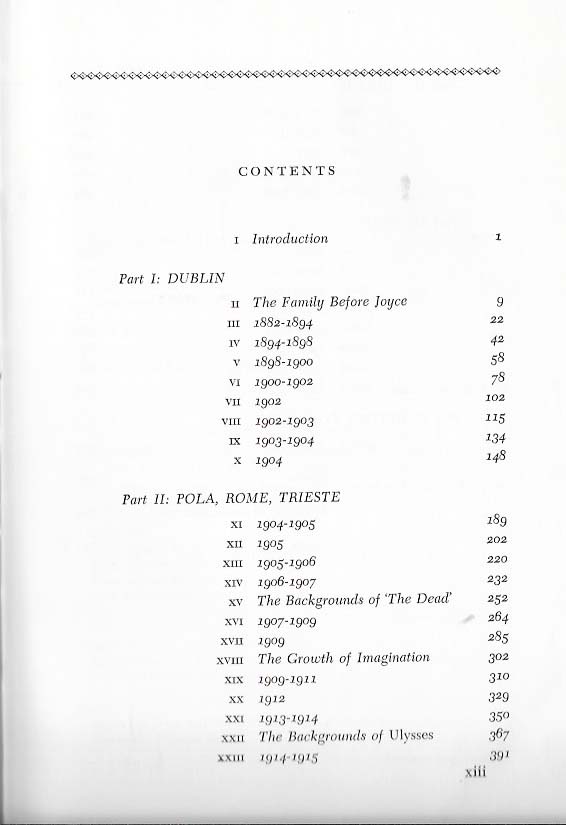 CONTENTS

I Introduction 1

Part I: DUBLIN

II The Family Before Joyce 9
III 1882-1894 22
IV 1894-1898 42
V 1898-1900 58
VI 1900-1902 78
VII 1902 102
VIII 1902-1903 115
IX 1903-1904 134
X 1904 148

Part II: POLA, ROME, TRIESTE

XI 1904-1905 189
XII 1905 202
XIII 1905-1906 220
XIV 1906-1907 232
XV The Backgrounds of 'The Dead' 252
XVI 1907-1909 264
XVII 1909 285
XVIII The Growth of Imagination 302
XIX 1909-1911 310
XX 1912 329
XXI 1913-1914 350
XXII The Backgrounds of Ulysses 367
XXIII 1914-1915 391

xiii